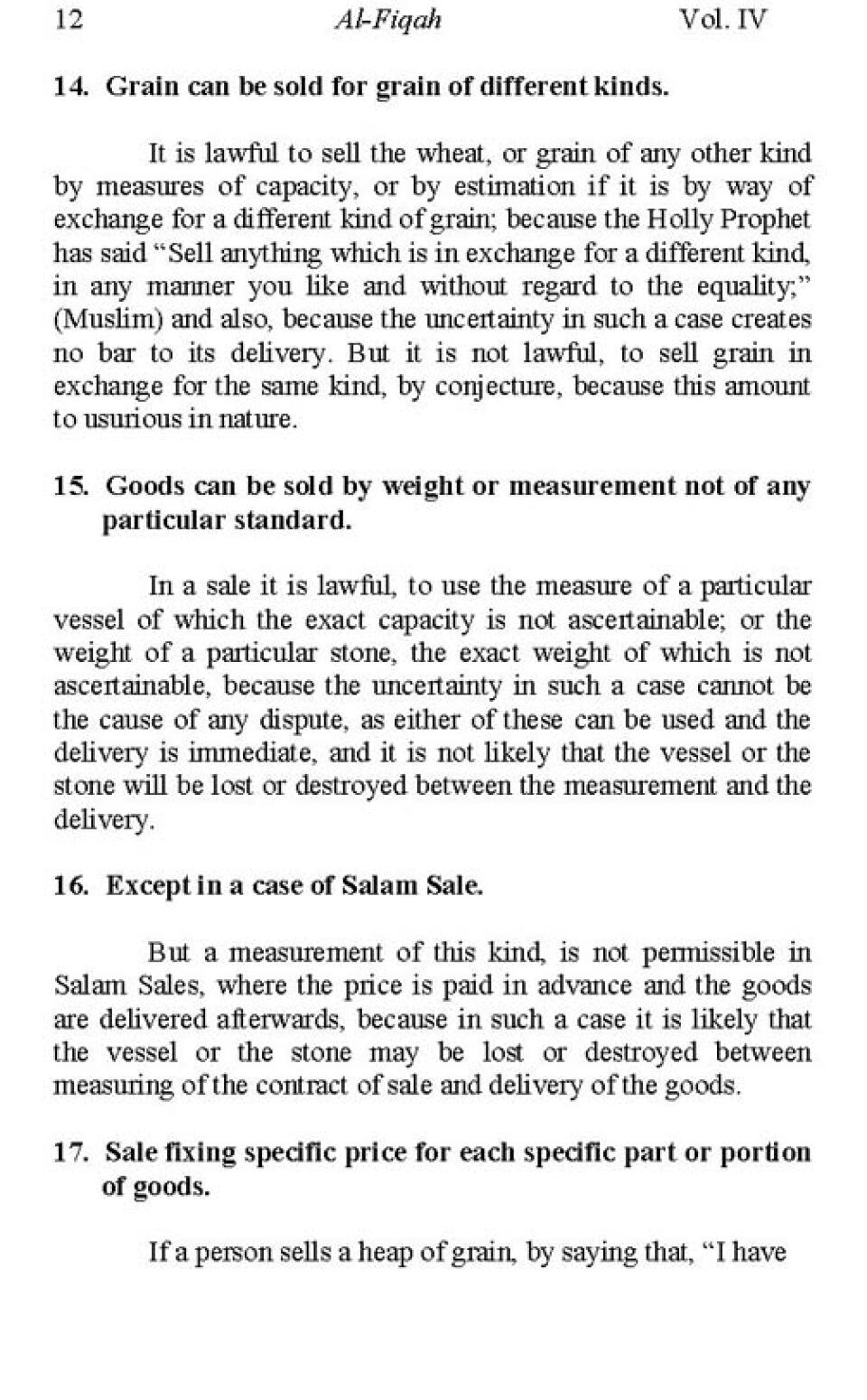 12 Al-Fiqah Vol. IV

14. Grain can be sold for grain of different kinds.

It is lawful to sell the wheat, or grain of any other kind by measures of capacity, or by estimation if it is by way of exchange for a different kind of grain; because the Holly Prophet has said "Sell anything which is in exchange for a different kind, in any manner you like and without regard to the equality;" (Muslim) and also, because the uncertainty in such a case creates no bar to its delivery. But it is not lawful, to sell grain in exchange for the same kind, by conjecture, because this amount to usurious in nature.

15. Goods can be sold by weight or measurement not of any particular standard.

In a sale it is lawful, to use the measure of a particular vessel of which the exact capacity is not ascertainable; or the weight of a particular stone, the exact weight of which is not ascertainable, because the uncertainty in such a case cannot be the cause of any dispute, as either of these can be used and the delivery is immediate, and it is not likely that the vessel or the stone will be lost or destroyed between the measurement and the delivery.

16. Except in a case of Salam Sale.

But a measurement of this kind, is not permissible in Salam Sales, where the price is paid in advance and the goods are delivered afterwards, because in such a case it is likely that the vessel or the stone may be lost or destroyed between measuring of the contract of sale and delivery of the goods.

17. Sale fixing specific price for each specific part or portion of goods.

If a person sells a heap of grain, by saying that, "I have